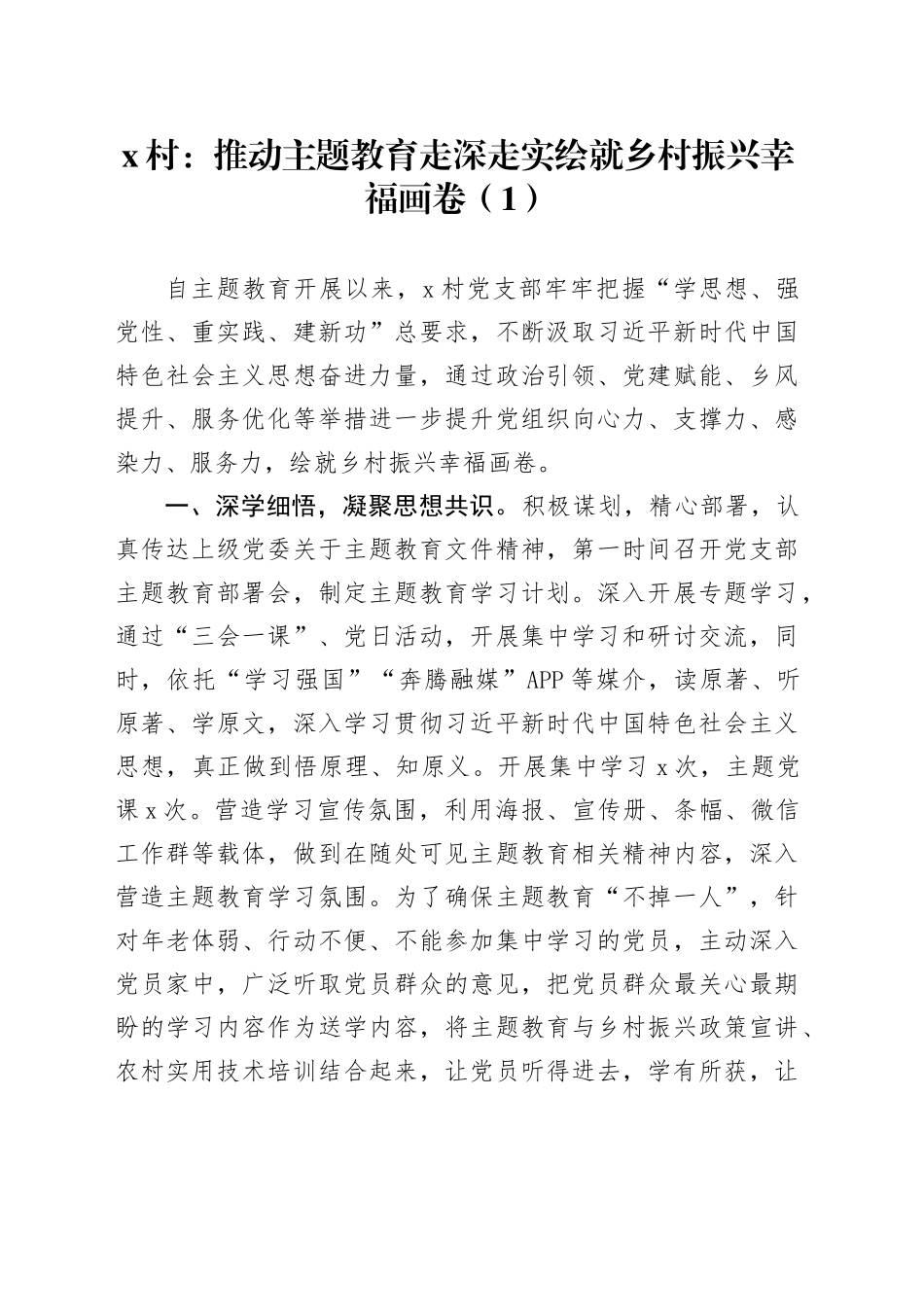 x 村：推动主题教育走深走实绘就乡村振兴幸福画卷（1）

自主题教育开展以来，x 村党支部牢牢把握“学思想、强党性、重实践、建新功”总要求，不断汲取习近平新时代中国特色社会主义思想奋进力量，通过政治引领、党建赋能、乡风提升、服务优化等举措进一步提升党组织向心力、支撑力、感染力、服务力，绘就乡村振兴幸福画卷。

一、深学细悟，凝聚思想共识。积极谋划，精心部署，认真传达上级党委关于主题教育文件精神，第一时间召开党支部主题教育部署会，制定主题教育学习计划。深入开展专题学习，通过“三会一课”、党日活动，开展集中学习和研讨交流，同时，依托“学习强国”“奔腾融媒”APP 等媒介，读原著、听原著、学原文，深入学习贯彻习近平新时代中国特色社会主义思想，真正做到悟原理、知原义。开展集中学习 x 次，主题党课 x 次。营造学习宣传氛围，利用海报、宣传册、条幅、微信工作群等载体，做到在随处可见主题教育相关精神内容，深入营造主题教育学习氛围。为了确保主题教育“不掉一人”，针对年老体弱、行动不便、不能参加集中学习的党员，主动深入党员家中，广泛听取党员群众的意见，把党员群众最关心最期盼的学习内容作为送学内容，将主题教育与乡村振兴政策宣讲、农村实用技术培训结合起来，让党员听得进去，学有所获，让